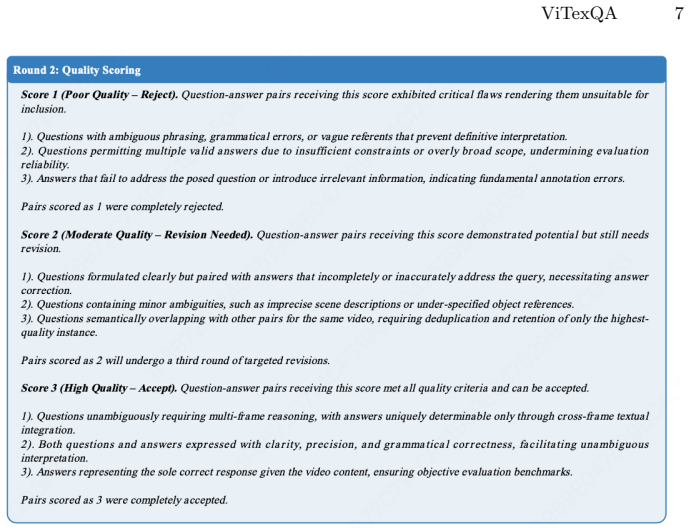 ViTexQA 7

Round 2: Quality Scoring

Score 1 (Poor Quality – Reject). Question-answer pairs receiving this score exhibited critical flaws rendering them unsuitable for inclusion.

1). Questions with ambiguous phrasing, grammatical errors, or vague referents that prevent definitive interpretation.
2). Questions permitting multiple valid answers due to insufficient constraints or overly broad scope, undermining evaluation reliability.
3). Answers that fail to address the posed question or introduce irrelevant information, indicating fundamental annotation errors.

Pairs scored as 1 were completely rejected.

Score 2 (Moderate Quality – Revision Needed). Question-answer pairs receiving this score demonstrated potential but still needs revision.

1). Questions formulated clearly but paired with answers that incompletely or inaccurately address the query, necessitating answer correction.
2). Questions containing minor ambiguities, such as imprecise scene descriptions or under-specified object references.
3). Questions semantically overlapping with other pairs for the same video, requiring deduplication and retention of only the highest-quality instance.

Pairs scored as 2 will undergo a third round of targeted revisions.

Score 3 (High Quality – Accept). Question-answer pairs receiving this score met all quality criteria and can be accepted.

1). Questions unambiguously requiring multi-frame reasoning, with answers uniquely determinable only through cross-frame textual integration.
2). Both questions and answers expressed with clarity, precision, and grammatical correctness, facilitating unambiguous interpretation.
3). Answers representing the sole correct response given the video content, ensuring objective evaluation benchmarks.

Pairs scored as 3 were completely accepted.